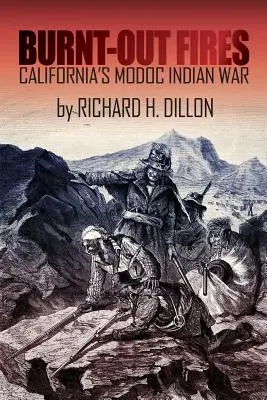 BURNT-OUT FIRES
CALIFORNIA'S MODOC INDIAN WAR

by RICHARD H. DILLON